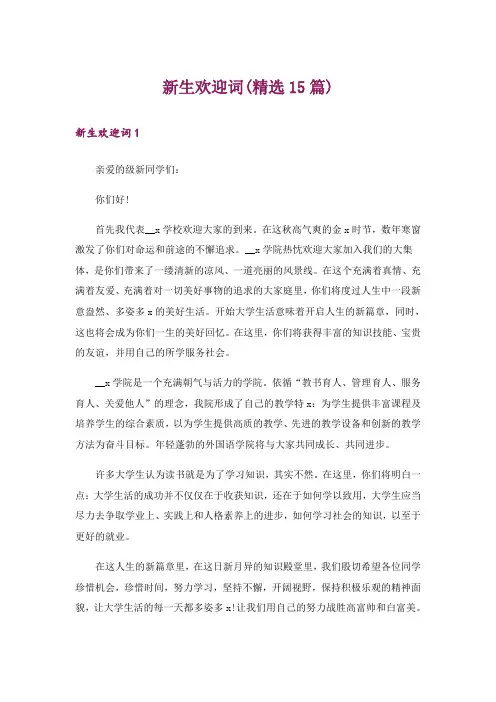 新生欢迎词(精选15篇)

新生欢迎词1

亲爱的级新同学们:

你们好!

首先我代表__x学校欢迎大家的到来。在这秋高气爽的金x时节，数年寒窗激发了你们对命运和前途的不懈追求。__x学院热忱欢迎大家加入我们的大集体，是你们带来了一缕清新的凉风、一道亮丽的风景线。在这个充满着真情、充满着友爱、充满着对一切美好事物的追求的大家庭里，你们将度过人生中一段新意盎然、多姿多x的美好生活。开始大学生活意味着开启人生的新篇章，同时，这也将会成为你们一生的美好回忆。在这里，你们将获得丰富的知识技能、宝贵的友谊，并用自己的所学服务社会。

__x学院是一个充满朝气与活力的学院，依循“教书育人、管理育人、服务育人、关爱他人”的理念，我院形成了自己的教学特x：为学生提供丰富课程及培养学生的综合素质，以为学生提供高质的教学、先进的教学设备和创新的教学方法为奋斗目标。年轻蓬勃的外国语学院将与大家共同成长、共同进步。

许多大学生认为读书就是为了学习知识，其实不然，在这里，你们将明白一点：大学生活的成功并不仅仅在于收获知识，还在于如何学以致用，大学生应当尽力去争取学业上、实践上和人格素养上的进步，如何学习社会的知识，以至于更好的就业。

在这人生的新篇章里，在这日新月异的知识殿堂里，我们殷切希望各位同学珍惜机会，珍惜时间，努力学习，坚持不懈，开阔视野，保持积极乐观的精神面貌，让大学生活的每一天都多姿多x!让我们用自己的努力战胜高富帅和白富美。